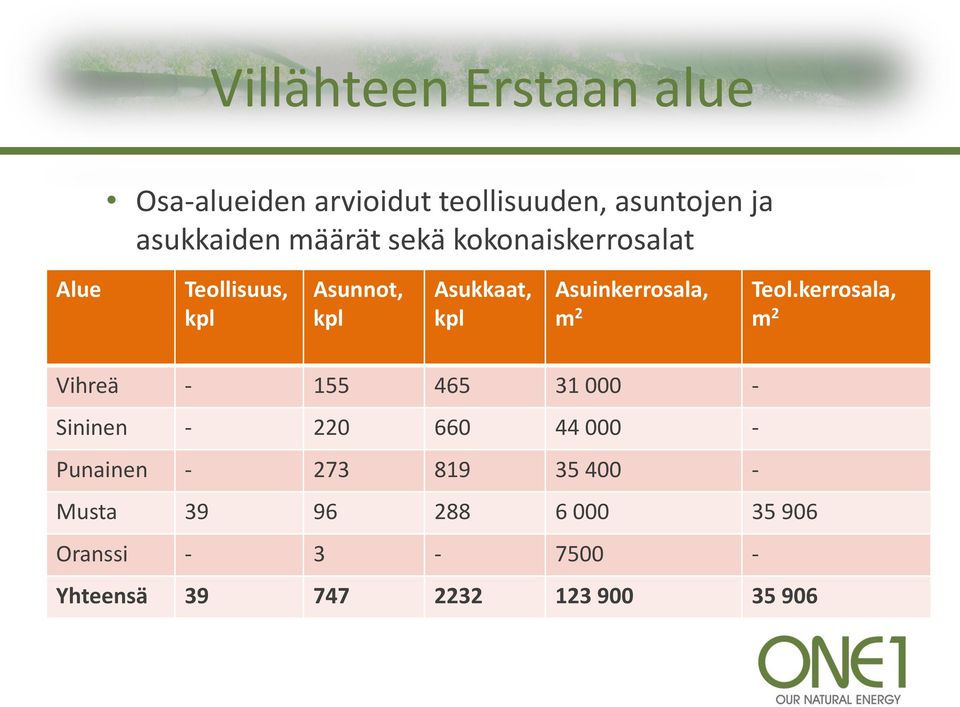 Villähteen Erstaan alue

• Osa-alueiden arvioidut teollisuuden, asuntojen ja asukkaiden määrät sekä kokonaiskerrosalat

| Alue | Teollisuus, kpl | Asunnot, kpl | Asukkaat, kpl | Asuinkerrosala, $m^2$ | Teol.kerrosala, $m^2$ |
|---|---|---|---|---|---|
| Vihreä | - | 155 | 465 | 31 000 | - |
| Sininen | - | 220 | 660 | 44 000 | - |
| Punainen | - | 273 | 819 | 35 400 | - |
| Musta | 39 | 96 | 288 | 6 000 | 35 906 |
| Oranssi | - | 3 | - | 7500 | - |
| **Yhteensä** | **39** | **747** | **2232** | **123 900** | **35 906** |

ONE1
OUR NATURAL ENERGY